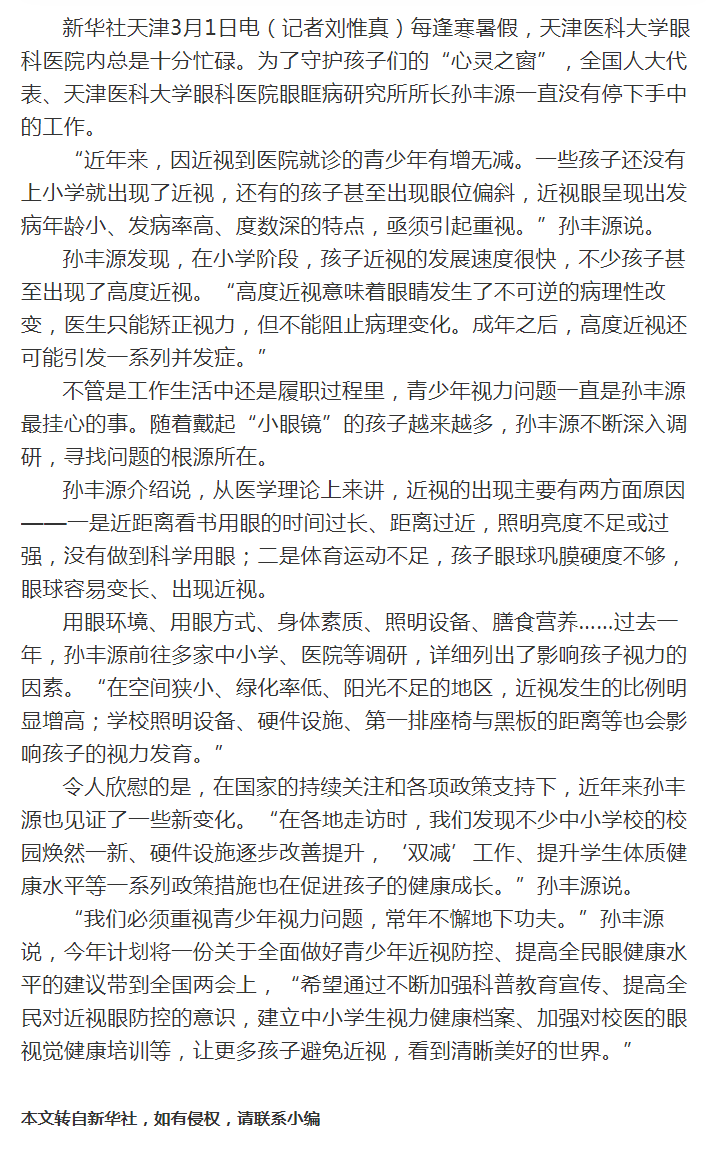 新华社天津3月1日电（记者刘惟真）每逢寒暑假，天津医科大学眼科医院内总是十分忙碌。为了守护孩子们的“心灵之窗”，全国人大代表、天津医科大学眼科医院眼眶病研究所所长孙丰源一直没有停下手中的工作。

“近年来，因近视到医院就诊的青少年有增无减。一些孩子还没有上小学就出现了近视，还有的孩子甚至出现眼位偏斜，近视眼呈现出发病年龄小、发病率高、度数深的特点，亟须引起重视。”孙丰源说。

孙丰源发现，在小学阶段，孩子近视的发展速度很快，不少孩子甚至出现了高度近视。“高度近视意味着眼睛发生了不可逆的病理性改变，医生只能矫正视力，但不能阻止病理变化。成年之后，高度近视还可能引发一系列并发症。”

不管是工作生活中还是履职过程里，青少年视力问题一直是孙丰源最挂心的事。随着戴起“小眼镜”的孩子越来越多，孙丰源不断深入调研，寻找问题的根源所在。

孙丰源介绍说，从医学理论上来讲，近视的出现主要有两方面原因——一是近距离看书用眼的时间过长、距离过近，照明亮度不足或过强，没有做到科学用眼；二是体育运动不足，孩子眼球巩膜硬度不够，眼球容易变长、出现近视。

用眼环境、用眼方式、身体素质、照明设备、膳食营养……过去一年，孙丰源前往多家中小学、医院等调研，详细列出了影响孩子视力的因素。“在空间狭小、绿化率低、阳光不足的地区，近视发生的比例明显增高；学校照明设备、硬件设施、第一排座椅与黑板的距离等也会影响孩子的视力发育。”

令人欣慰的是，在国家的持续关注和各项政策支持下，近年来孙丰源也见证了一些新变化。“在各地走访时，我们发现不少中小学校的校园焕然一新、硬件设施逐步改善提升，‘双减’工作、提升学生体质健康水平等一系列政策措施也在促进孩子的健康成长。”孙丰源说。

“我们必须重视青少年视力问题，常年不懈地下功夫。”孙丰源说，今年计划将一份关于全面做好青少年近视防控、提高全民眼健康水平的建议带到全国两会上，“希望通过不断加强科普教育宣传、提高全民对近视眼防控的意识，建立中小学生视力健康档案、加强对校医的眼视觉健康培训等，让更多孩子避免近视，看到清晰美好的世界。”

本文转自新华社，如有侵权，请联系小编